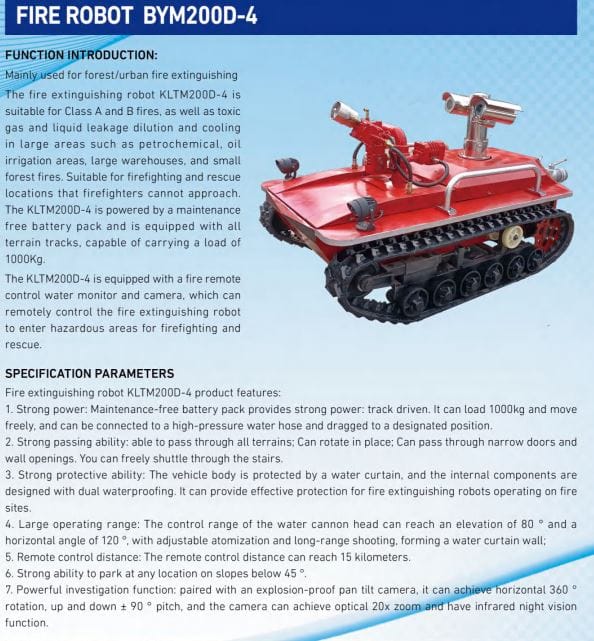 FIRE ROBOT BYM200D-4

FUNCTION INTRODUCTION:

Mainly used for forest/urban fire extinguishing

The fire extinguishing robot KLTM200D-4 is suitable for Class A and B fires, as well as toxic gas and liquid leakage dilution and cooling in large areas such as petrochemical, oil irrigation areas, large warehouses, and small forest fires. Suitable for firefighting and rescue locations that firefighters cannot approach. The KLTM200D-4 is powered by a maintenance free battery pack and is equipped with all terrain tracks, capable of carrying a load of 1000Kg.

The KLTM200D-4 is equipped with a fire remote control water monitor and camera, which can remotely control the fire extinguishing robot to enter hazardous areas for firefighting and rescue.

SPECIFICATION PARAMETERS

Fire extinguishing robot KLTM200D-4 product features:

1. Strong power: Maintenance-free battery pack provides strong power: track driven. It can load 1000kg and move freely, and can be connected to a high-pressure water hose and dragged to a designated position.

2. Strong passing ability: able to pass through all terrains; Can rotate in place; Can pass through narrow doors and wall openings. You can freely shuttle through the stairs.

3. Strong protective ability: The vehicle body is protected by a water curtain, and the internal components are designed with dual waterproofing. It can provide effective protection for fire extinguishing robots operating on fire sites.

4. Large operating range: The control range of the water cannon head can reach an elevation of 80 ° and a horizontal angle of 120 °, with adjustable atomization and long-range shooting, forming a water curtain wall;

5. Remote control distance: The remote control distance can reach 15 kilometers.

6. Strong ability to park at any location on slopes below 45 °.

7. Powerful investigation function: paired with an explosion-proof pan tilt camera, it can achieve horizontal 360 ° rotation, up and down ± 90 ° pitch, and the camera can achieve optical 20x zoom and have infrared night vision function.